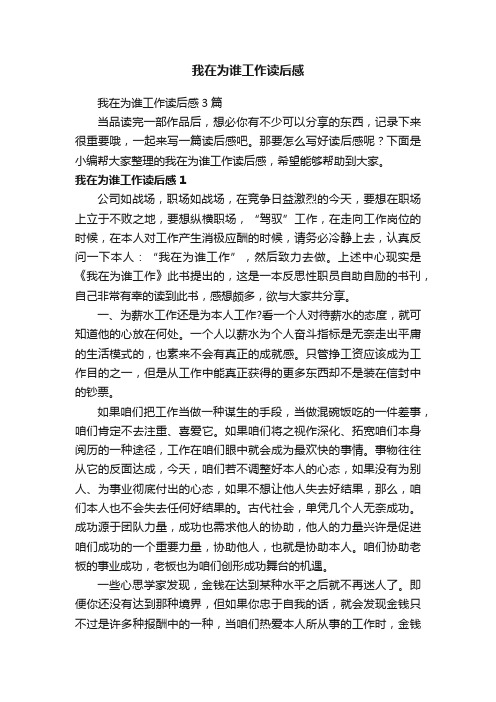 我在为谁工作读后感

我在为谁工作读后感3篇

当品读完一部作品后，想必你有不少可以分享的东西，记录下来很重要哦，一起来写一篇读后感吧。那要怎么写好读后感呢？下面是小编帮大家整理的我在为谁工作读后感，希望能够帮助到大家。

我在为谁工作读后感1

公司如战场，职场如战场，在竞争日益激烈的今天，要想在职场上立于不败之地，要想纵横职场，“驾驭”工作，在走向工作岗位的时候，在本人对工作产生消极应酬的时候，请务必冷静上去，认真反问一下本人：“我在为谁工作”，然后致力去做。上述中心现实是《我在为谁工作》此书提出的，这是一本反思性职员自助自励的书刊，自己非常有幸的读到此书，感想颇多，欲与大家共分享。

一、为薪水工作还是为本人工作?看一个人对待薪水的态度，就可知道他的心放在何处。一个人以薪水为个人奋斗指标是无奈走出平庸的生活模式的，也素来不会有真正的成就感。只管挣工资应该成为工作目的之一，但是从工作中能真正获得的更多东西却不是装在信封中的钞票。

如果咱们把工作当做一种谋生的手段，当做混碗饭吃的一件差事，咱们肯定不去注重、喜爱它。如果咱们将之视作深化、拓宽咱们本身阅历的一种途径，工作在咱们眼中就会成为最欢快的事情。事物往往从它的反面达成，今天，咱们若不调整好本人的心态，如果没有为别人、为事业彻底付出的心态，如果不想让他人失去好结果，那么，咱们本人也不会失去任何好结果的。古代社会，单凭几个人无奈成功。成功源于团队力量，成功也需求他人的协助，他人的力量兴许是促进咱们成功的一个重要力量，协助他人，也就是协助本人。咱们协助老板的事业成功，老板也为咱们创形成功舞台的机遇。

一些心思学家发现，金钱在达到某种水平之后就不再迷人了。即便你还没有达到那种境界，但如果你忠于自我的话，就会发现金钱只不过是许多种报酬中的一种，当咱们热爱本人所从事的工作时，金钱